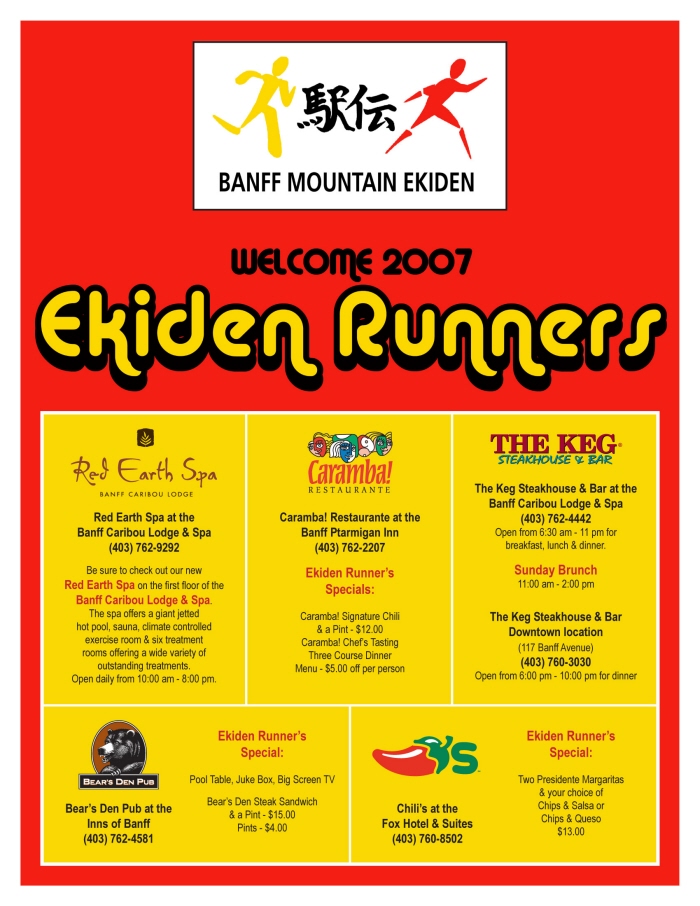 駅伝

BANFF MOUNTAIN EKIDEN

WELCOME 2007

Ekiden Runners

Red Earth Spa
BANFF CARIBOU LODGE

Red Earth Spa at the
Banff Caribou Lodge & Spa
(403) 762-9292

Be sure to check out our new Red Earth Spa on the first floor of the Banff Caribou Lodge & Spa. The spa offers a giant jetted hot pool, sauna, climate controlled exercise room & six treatment rooms offering a wide variety of outstanding treatments. Open daily from 10:00 am - 8:00 pm.

Caramba!
RESTAURANTE

Caramba! Restaurante at the
Banff Ptarmigan Inn
(403) 762-2207

Ekiden Runner's
Specials:

Caramba! Signature Chili
& a Pint - $12.00
Caramba! Chef's Tasting
Three Course Dinner
Menu - $5.00 off per person

THE KEG
STEAKHOUSE & BAR

The Keg Steakhouse & Bar at the
Banff Caribou Lodge & Spa
(403) 762-4442
Open from 6:30 am - 11 pm for breakfast, lunch & dinner.

Sunday Brunch
11:00 am - 2:00 pm

The Keg Steakhouse & Bar
Downtown location
(117 Banff Avenue)
(403) 760-3030
Open from 6:00 pm - 10:00 pm for dinner

BEAR'S DEN PUB

Bear's Den Pub at the
Inns of Banff
(403) 762-4581

Ekiden Runner's
Special:

Pool Table, Juke Box, Big Screen TV

Bear's Den Steak Sandwich
& a Pint - $15.00
Pints - $4.00

Chili's at the
Fox Hotel & Suites
(403) 760-8502

Ekiden Runner's
Special:

Two Presidente Margaritas
& your choice of
Chips & Salsa or
Chips & Queso
$13.00